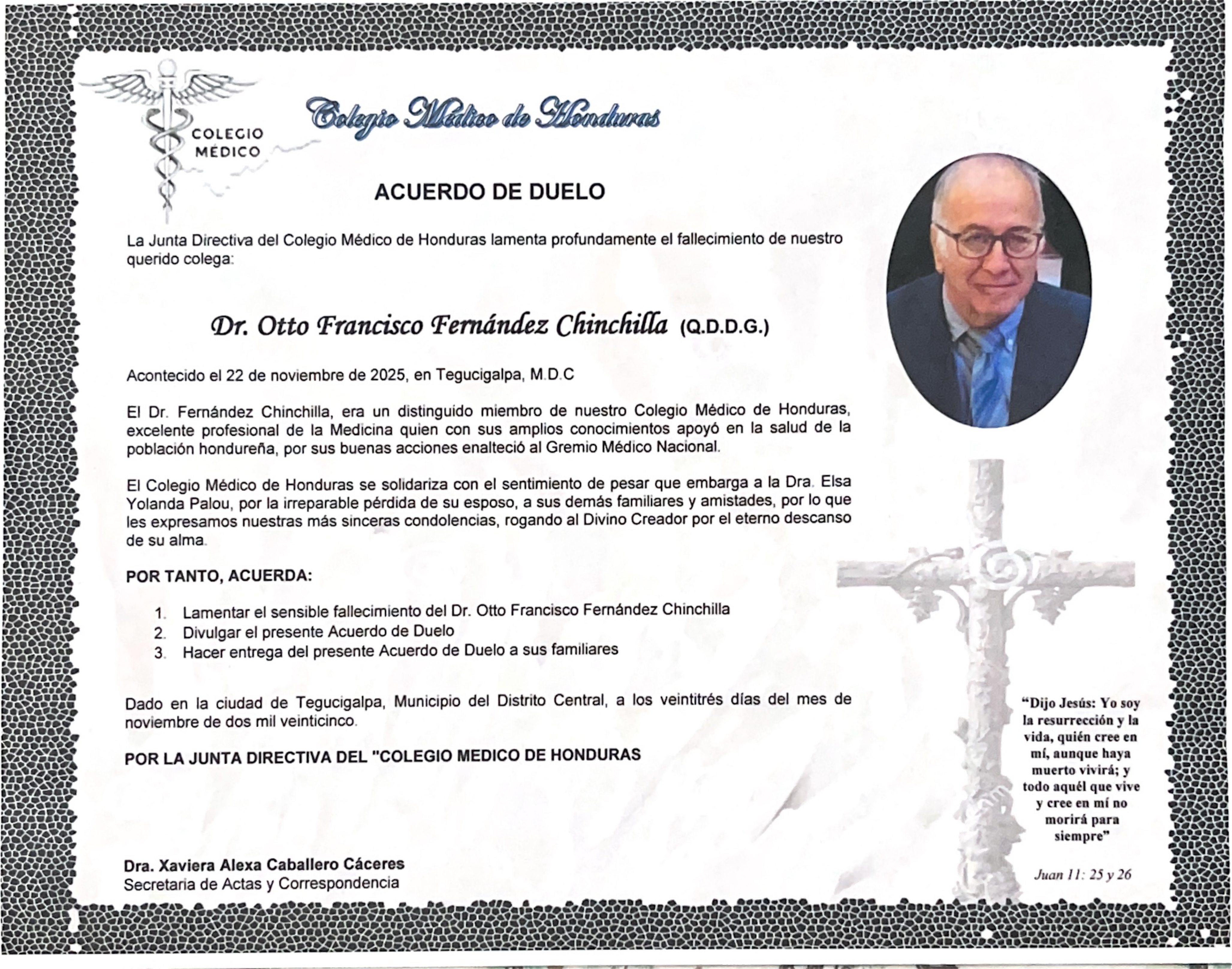 COLEGIO MÉDICO

Colegio Médico de Honduras

ACUERDO DE DUELO

La Junta Directiva del Colegio Médico de Honduras lamenta profundamente el fallecimiento de nuestro querido colega:

Dr. Otto Francisco Fernández Chinchilla (Q.D.D.G.)

Acontecido el 22 de noviembre de 2025, en Tegucigalpa, M.D.C

El Dr. Fernández Chinchilla, era un distinguido miembro de nuestro Colegio Médico de Honduras, excelente profesional de la Medicina quien con sus amplios conocimientos apoyó en la salud de la población hondureña, por sus buenas acciones enalteció al Gremio Médico Nacional.

El Colegio Médico de Honduras se solidariza con el sentimiento de pesar que embarga a la Dra. Elsa Yolanda Palou, por la irreparable pérdida de su esposo, a sus demás familiares y amistades, por lo que les expresamos nuestras más sinceras condolencias, rogando al Divino Creador por el eterno descanso de su alma.

POR TANTO, ACUERDA:

1. Lamentar el sensible fallecimiento del Dr. Otto Francisco Fernández Chinchilla
2. Divulgar el presente Acuerdo de Duelo
3. Hacer entrega del presente Acuerdo de Duelo a sus familiares

Dado en la ciudad de Tegucigalpa, Municipio del Distrito Central, a los veintitrés días del mes de noviembre de dos mil veinticinco.

POR LA JUNTA DIRECTIVA DEL "COLEGIO MEDICO DE HONDURAS

Dra. Xaviera Alexa Caballero Cáceres
Secretaria de Actas y Correspondencia

"Dijo Jesús: Yo soy la resurrección y la vida, quién cree en mí, aunque haya muerto vivirá; y todo aquél que vive y cree en mí no morirá para siempre"

Juan 11: 25 y 26